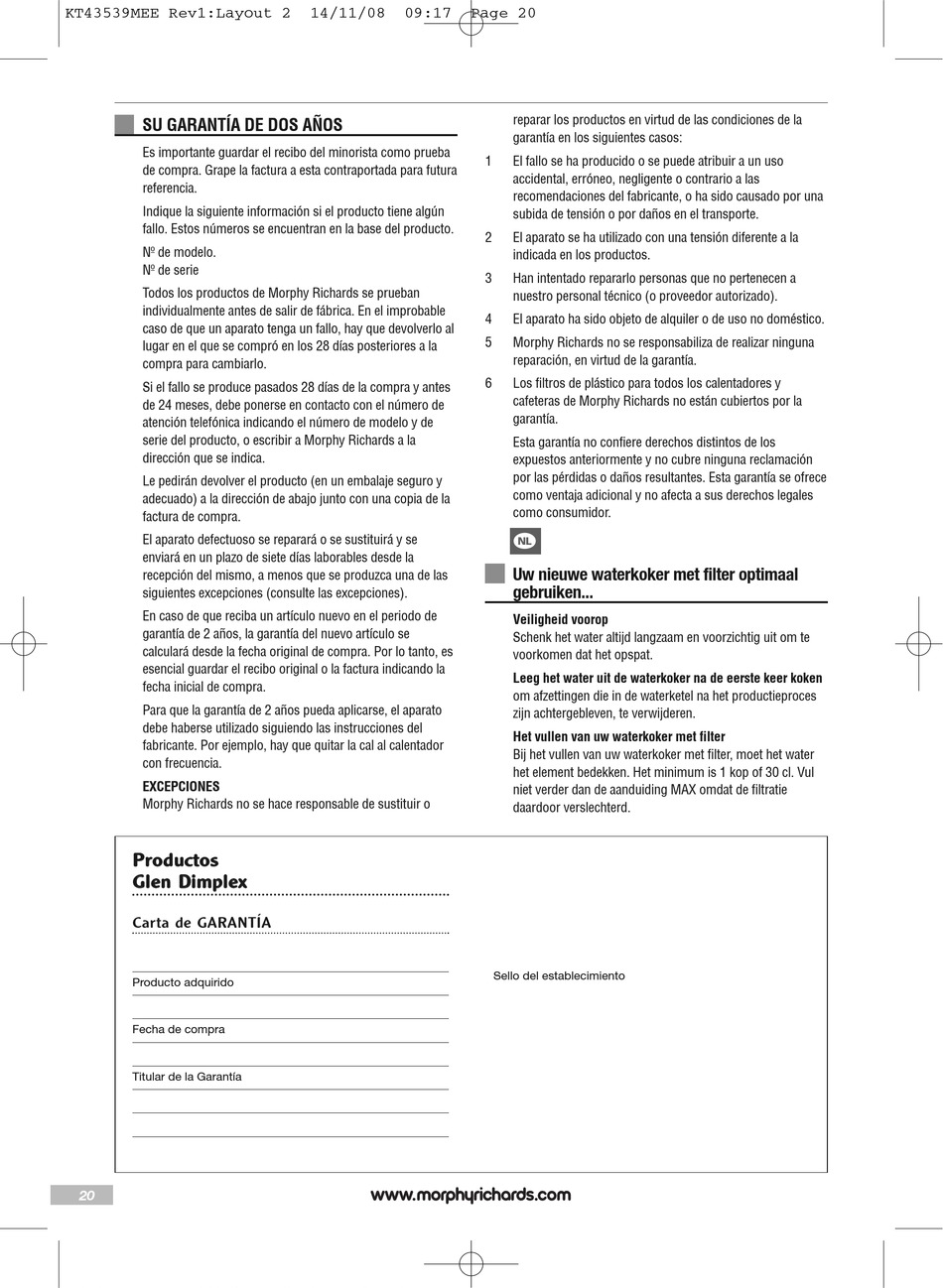 KT43539MEE Rev1:Layout 2 14/11/08 09:17 Page 20

SU GARANTÍA DE DOS AÑOS

Es importante guardar el recibo del minorista como prueba de compra. Grape la factura a esta contraportada para futura referencia.

Indique la siguiente información si el producto tiene algún fallo. Estos números se encuentran en la base del producto.

Nº de modelo.
Nº de serie

Todos los productos de Morphy Richards se prueban individualmente antes de salir de fábrica. En el improbable caso de que un aparato tenga un fallo, hay que devolverlo al lugar en el que se compró en los 28 días posteriores a la compra para cambiarlo.

Si el fallo se produce pasados 28 días de la compra y antes de 24 meses, debe ponerse en contacto con el número de atención telefónica indicando el número de modelo y de serie del producto, o escribir a Morphy Richards a la dirección que se indica.

Le pedirán devolver el producto (en un embalaje seguro y adecuado) a la dirección de abajo junto con una copia de la factura de compra.

El aparato defectuoso se reparará o se sustituirá y se enviará en un plazo de siete días laborables desde la recepción del mismo, a menos que se produzca una de las siguientes excepciones (consulte las excepciones).

En caso de que reciba un artículo nuevo en el periodo de garantía de 2 años, la garantía del nuevo artículo se calculará desde la fecha original de compra. Por lo tanto, es esencial guardar el recibo original o la factura indicando la fecha inicial de compra.

Para que la garantía de 2 años pueda aplicarse, el aparato debe haberse utilizado siguiendo las instrucciones del fabricante. Por ejemplo, hay que quitar la cal al calentador con frecuencia.

EXCEPCIONES
Morphy Richards no se hace responsable de sustituir o reparar los productos en virtud de las condiciones de la garantía en los siguientes casos:

1 El fallo se ha producido o se puede atribuir a un uso accidental, erróneo, negligente o contrario a las recomendaciones del fabricante, o ha sido causado por una subida de tensión o por daños en el transporte.

2 El aparato se ha utilizado con una tensión diferente a la indicada en los productos.

3 Han intentado repararlo personas que no pertenecen a nuestro personal técnico (o proveedor autorizado).

4 El aparato ha sido objeto de alquiler o de uso no doméstico.

5 Morphy Richards no se responsabiliza de realizar ninguna reparación, en virtud de la garantía.

6 Los filtros de plástico para todos los calentadores y cafeteras de Morphy Richards no están cubiertos por la garantía.

Esta garantía no confiere derechos distintos de los expuestos anteriormente y no cubre ninguna reclamación por las pérdidas o daños resultantes. Esta garantía se ofrece como ventaja adicional y no afecta a sus derechos legales como consumidor.

NL

Uw nieuwe waterkoker met filter optimaal gebruiken...

Veiligheid voorop
Schenk het water altijd langzaam en voorzichtig uit om te voorkomen dat het opspat.

Leeg het water uit de waterkoker na de eerste keer koken om afzettingen die in de waterketel na het productieproces zijn achtergebleven, te verwijderen.

Het vullen van uw waterkoker met filter
Bij het vullen van uw waterkoker met filter, moet het water het element bedekken. Het minimum is 1 kop of 30 cl. Vul niet verder dan de aanduiding MAX omdat de filtratie daardoor verslechterd.

Productos
Glen Dimplex

Carta de GARANTÍA

Producto adquirido

Fecha de compra

Titular de la Garantía

Sello del establecimiento

20

www.morphyrichards.com